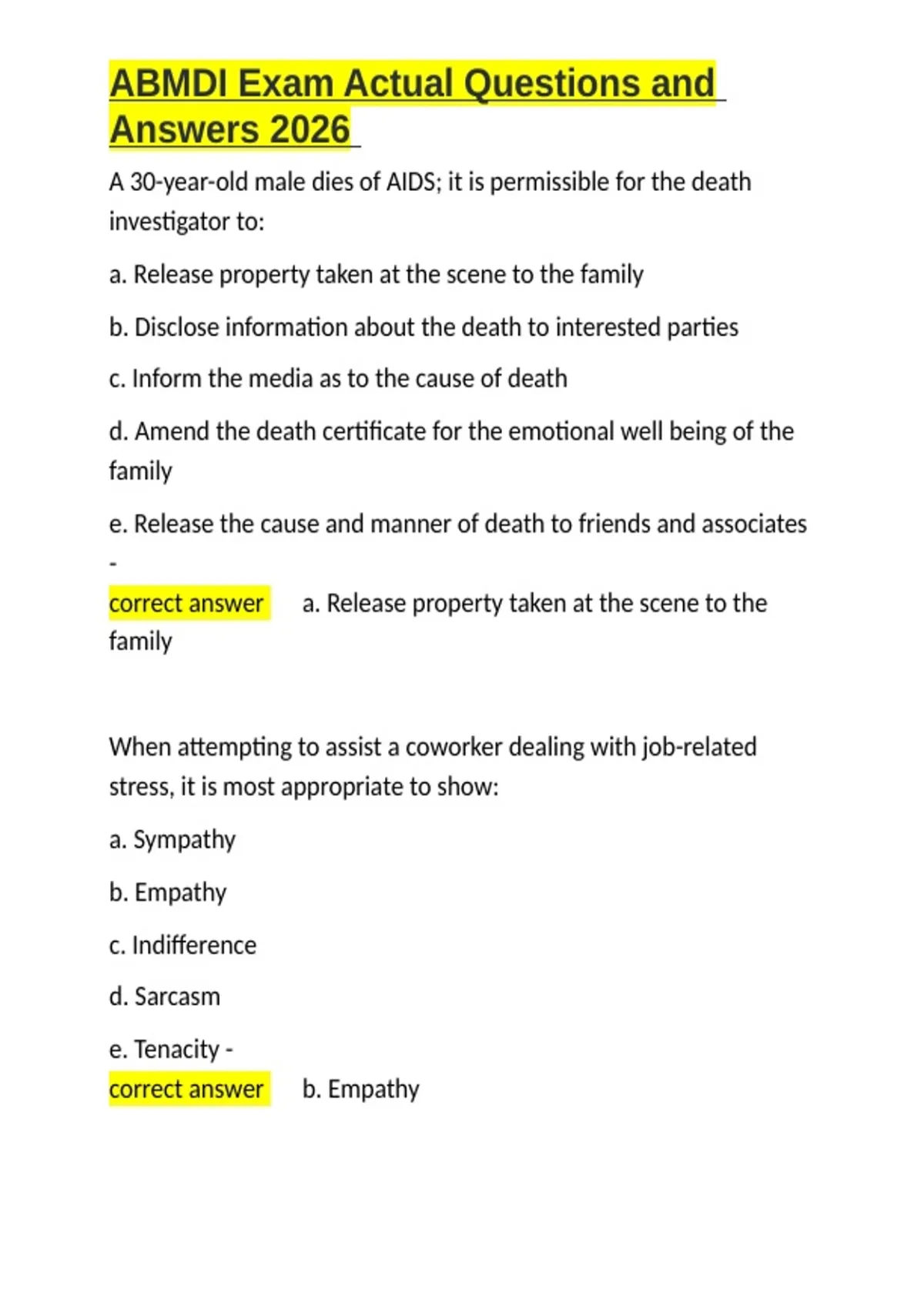 ABMDI Exam Actual Questions and Answers 2026

A 30-year-old male dies of AIDS; it is permissible for the death investigator to:

a. Release property taken at the scene to the family

b. Disclose information about the death to interested parties

c. Inform the media as to the cause of death

d. Amend the death certificate for the emotional well being of the family

e. Release the cause and manner of death to friends and associates -

correct answer a. Release property taken at the scene to the family

When attempting to assist a coworker dealing with job-related stress, it is most appropriate to show:

a. Sympathy

b. Empathy

c. Indifference

d. Sarcasm

e. Tenacity -
correct answer b. Empathy